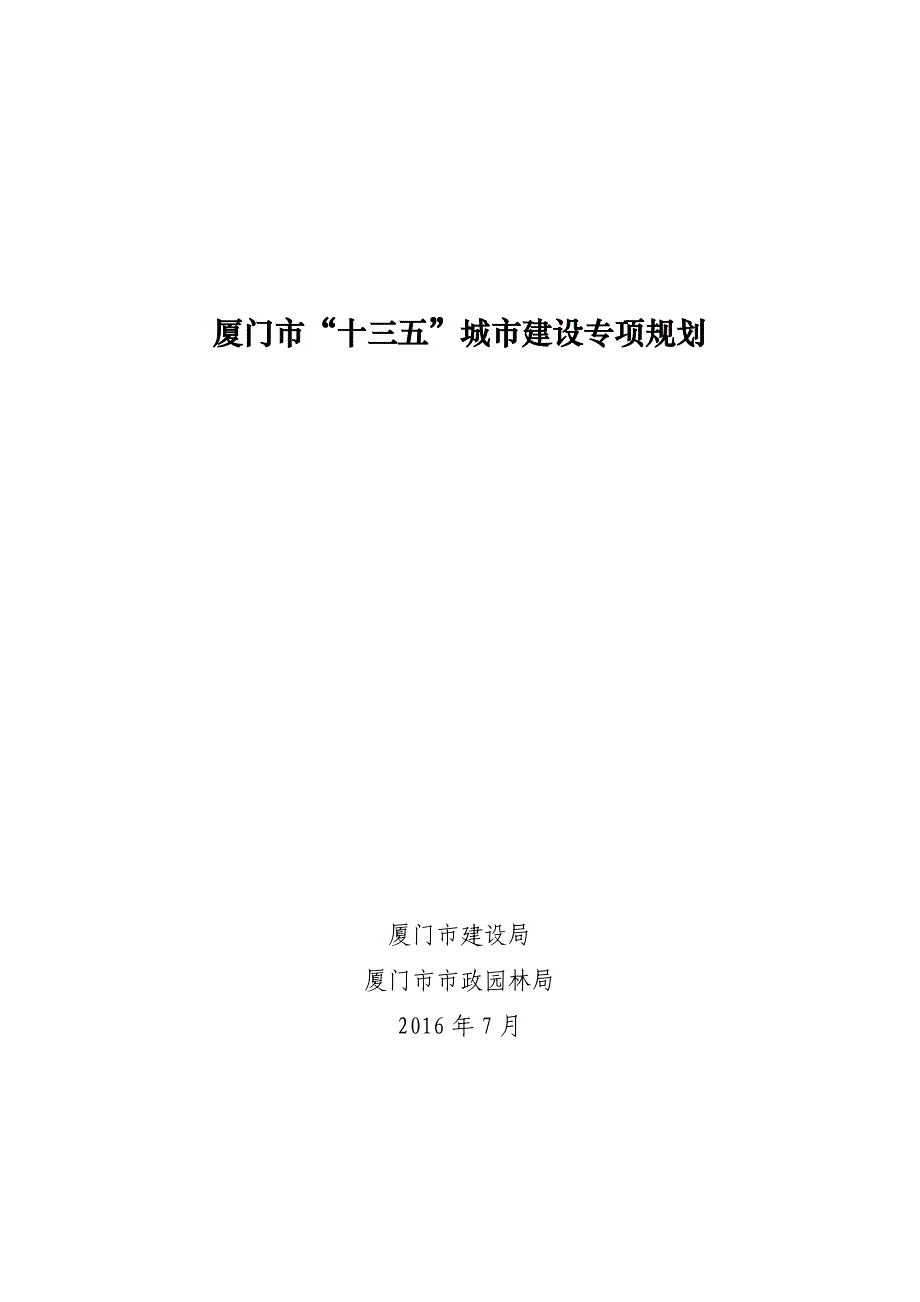 厦门市“十三五”城市建设专项规划

厦门市建设局

厦门市市政园林局

2016 年 7 月